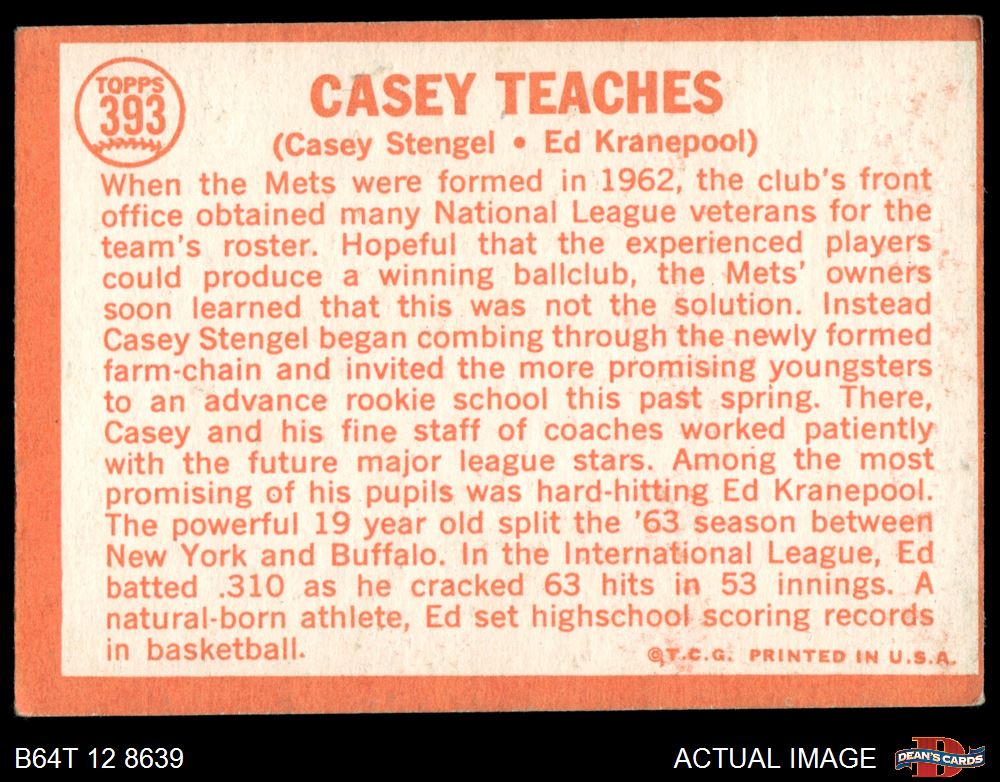 TOPPS
393

CASEY TEACHES
(Casey Stengel • Ed Kranepool)

When the Mets were formed in 1962, the club's front office obtained many National League veterans for the team's roster. Hopeful that the experienced players could produce a winning ballclub, the Mets' owners soon learned that this was not the solution. Instead Casey Stengel began combing through the newly formed farm-chain and invited the more promising youngsters to an advance rookie school this past spring. There, Casey and his fine staff of coaches worked patiently with the future major league stars. Among the most promising of his pupils was hard-hitting Ed Kranepool. The powerful 19 year old split the '63 season between New York and Buffalo. In the International League, Ed batted .310 as he cracked 63 hits in 53 innings. A natural-born athlete, Ed set highschool scoring records in basketball.

©T.C.G. PRINTED IN U.S.A.

B64T 12 8639

ACTUAL IMAGE

DEAN'S CARDS